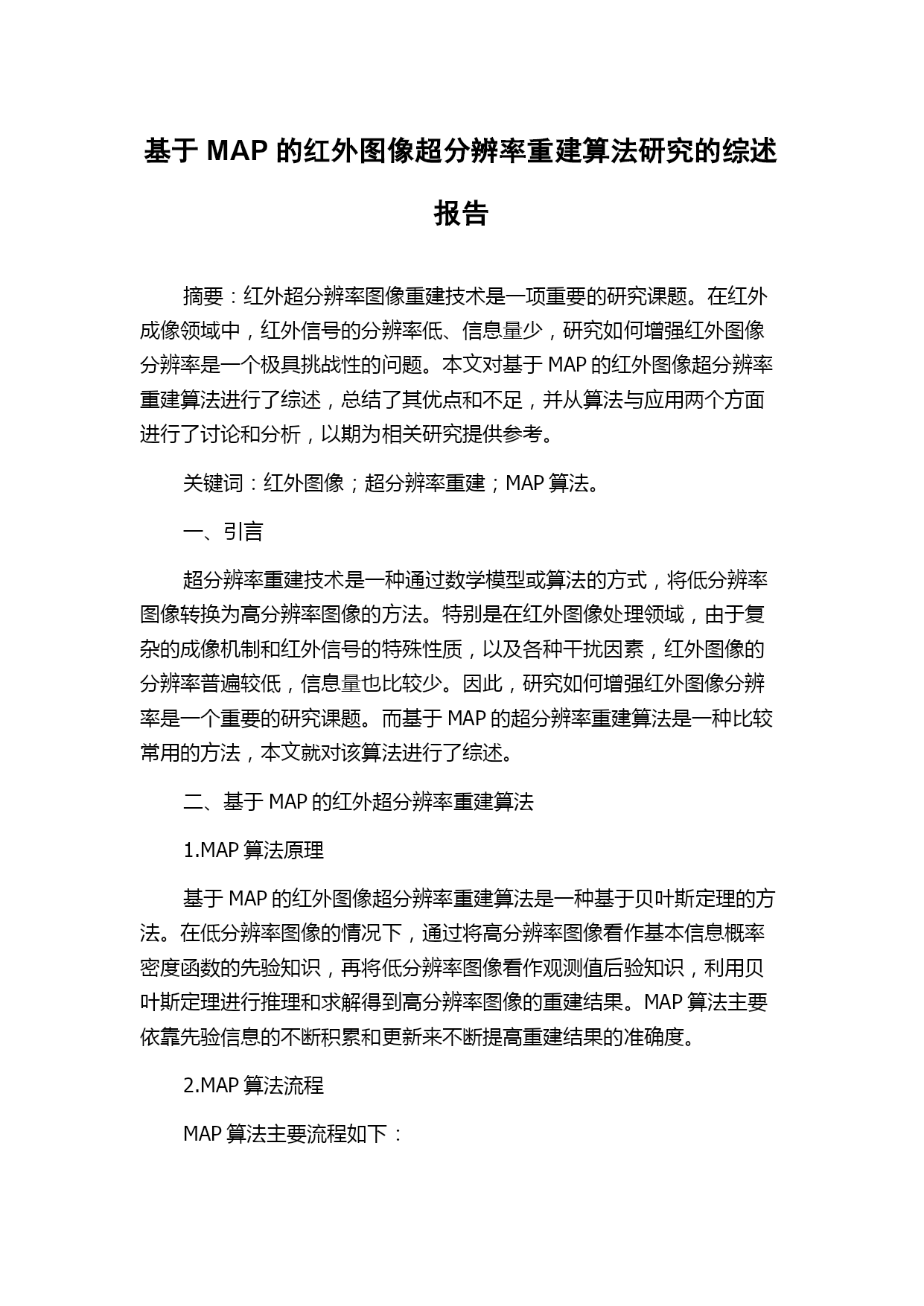 基于 MAP 的红外图像超分辨率重建算法研究的综述报告

摘要：红外超分辨率图像重建技术是一项重要的研究课题。在红外成像领域中，红外信号的分辨率低、信息量少，研究如何增强红外图像分辨率是一个极具挑战性的问题。本文对基于 MAP 的红外图像超分辨率重建算法进行了综述，总结了其优点和不足，并从算法与应用两个方面进行了讨论和分析，以期为相关研究提供参考。

关键词：红外图像；超分辨率重建；MAP 算法。

一、引言

超分辨率重建技术是一种通过数学模型或算法的方式，将低分辨率图像转换为高分辨率图像的方法。特别是在红外图像处理领域，由于复杂的成像机制和红外信号的特殊性质，以及各种干扰因素，红外图像的分辨率普遍较低，信息量也比较少。因此，研究如何增强红外图像分辨率是一个重要的研究课题。而基于 MAP 的超分辨率重建算法是一种比较常用的方法，本文就对该算法进行了综述。

二、基于 MAP 的红外超分辨率重建算法

1.MAP 算法原理

基于 MAP 的红外图像超分辨率重建算法是一种基于贝叶斯定理的方法。在低分辨率图像的情况下，通过将高分辨率图像看作基本信息概率密度函数的先验知识，再将低分辨率图像看作观测值后验知识，利用贝叶斯定理进行推理和求解得到高分辨率图像的重建结果。MAP 算法主要依靠先验信息的不断积累和更新来不断提高重建结果的准确度。

2.MAP 算法流程

MAP 算法主要流程如下：